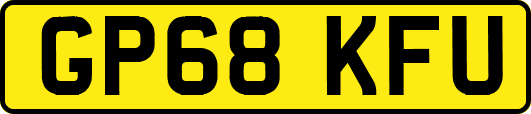 GP68 KFU